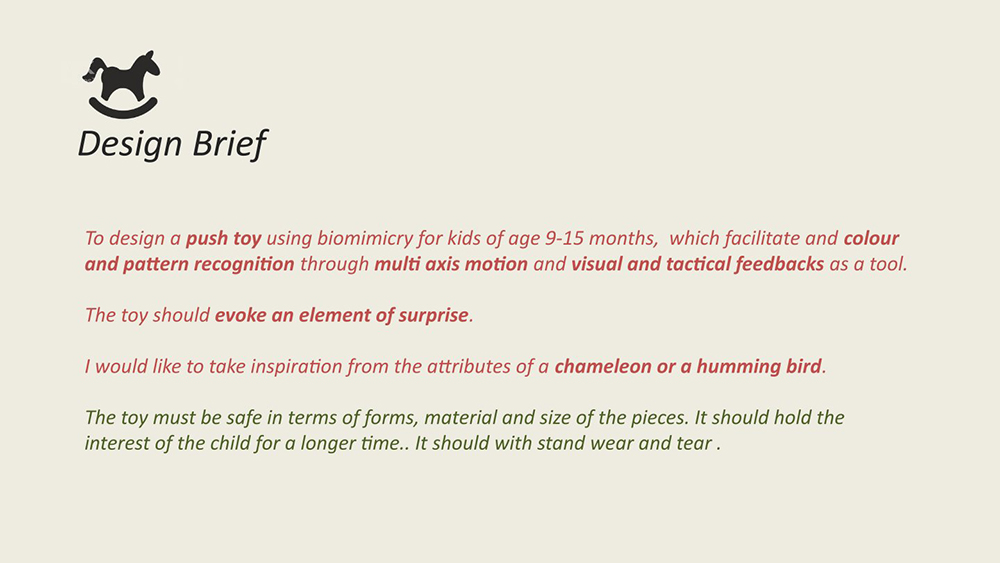 Design Brief

To design a push toy using biomimicry for kids of age 9-15 months, which facilitate and colour and pattern recognition through multi axis motion and visual and tactical feedbacks as a tool.

The toy should evoke an element of surprise.

I would like to take inspiration from the attributes of a chameleon or a humming bird.

The toy must be safe in terms of forms, material and size of the pieces. It should hold the interest of the child for a longer time.. It should with stand wear and tear .